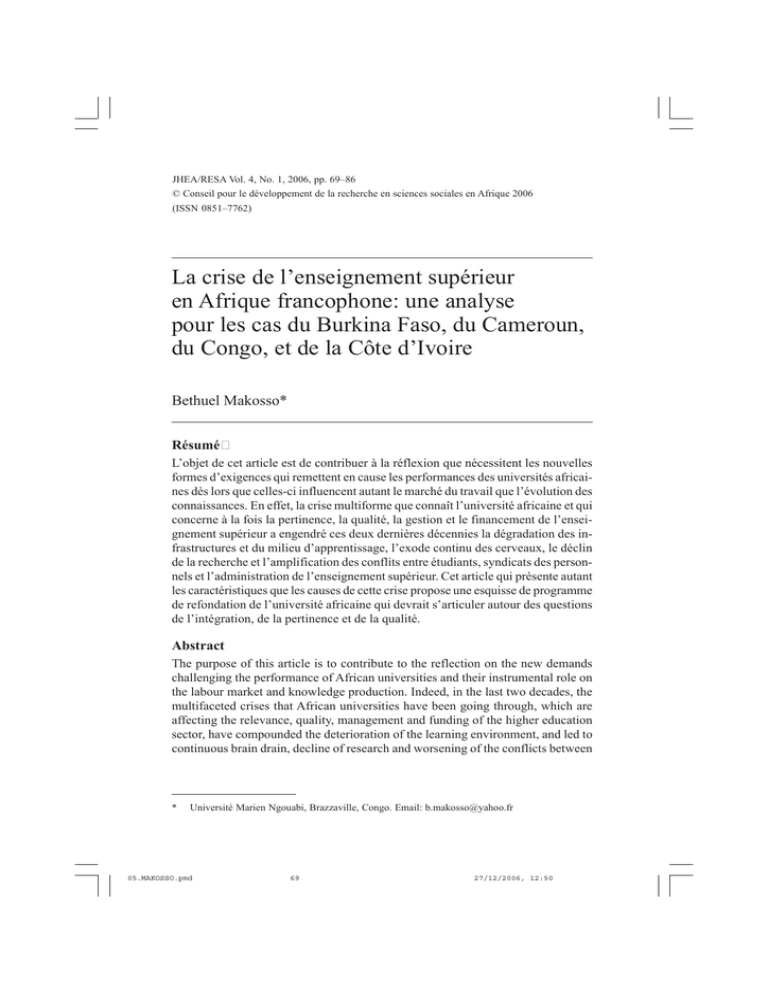 JHEA/RESA Vol. 4, No. 1, 2006, pp. 69–86
© Conseil pour le développement de la recherche en sciences sociales en Afrique 2006
(ISSN 0851–7762)

La crise de l'enseignement supérieur en Afrique francophone: une analyse pour les cas du Burkina Faso, du Cameroun, du Congo, et de la Côte d'Ivoire

Bethuel Makosso*

Résumé

L'objet de cet article est de contribuer à la réflexion que nécessitent les nouvelles formes d'exigences qui remettent en cause les performances des universités africaines dès lors que celles-ci influencent autant le marché du travail que l'évolution des connaissances. En effet, la crise multiforme que connaît l'université africaine et qui concerne à la fois la pertinence, la qualité, la gestion et le financement de l'enseignement supérieur a engendré ces deux dernières décennies la dégradation des infrastructures et du milieu d'apprentissage, l'exode continu des cerveaux, le déclin de la recherche et l'amplification des conflits entre étudiants, syndicats des personnels et l'administration de l'enseignement supérieur. Cet article qui présente autant les caractéristiques que les causes de cette crise propose une esquisse de programme de refondation de l'université africaine qui devrait s'articuler autour des questions de l'intégration, de la pertinence et de la qualité.

Abstract

The purpose of this article is to contribute to the reflection on the new demands challenging the performance of African universities and their instrumental role on the labour market and knowledge production. Indeed, in the last two decades, the multifaceted crises that African universities have been going through, which are affecting the relevance, quality, management and funding of the higher education sector, have compounded the deterioration of the learning environment, and led to continuous brain drain, decline of research and worsening of the conflicts between

* Université Marien Ngouabi, Brazzaville, Congo. Email: b.makosso@yahoo.fr

05.MAKOSSO.pmd 69 27/12/2006, 12:50